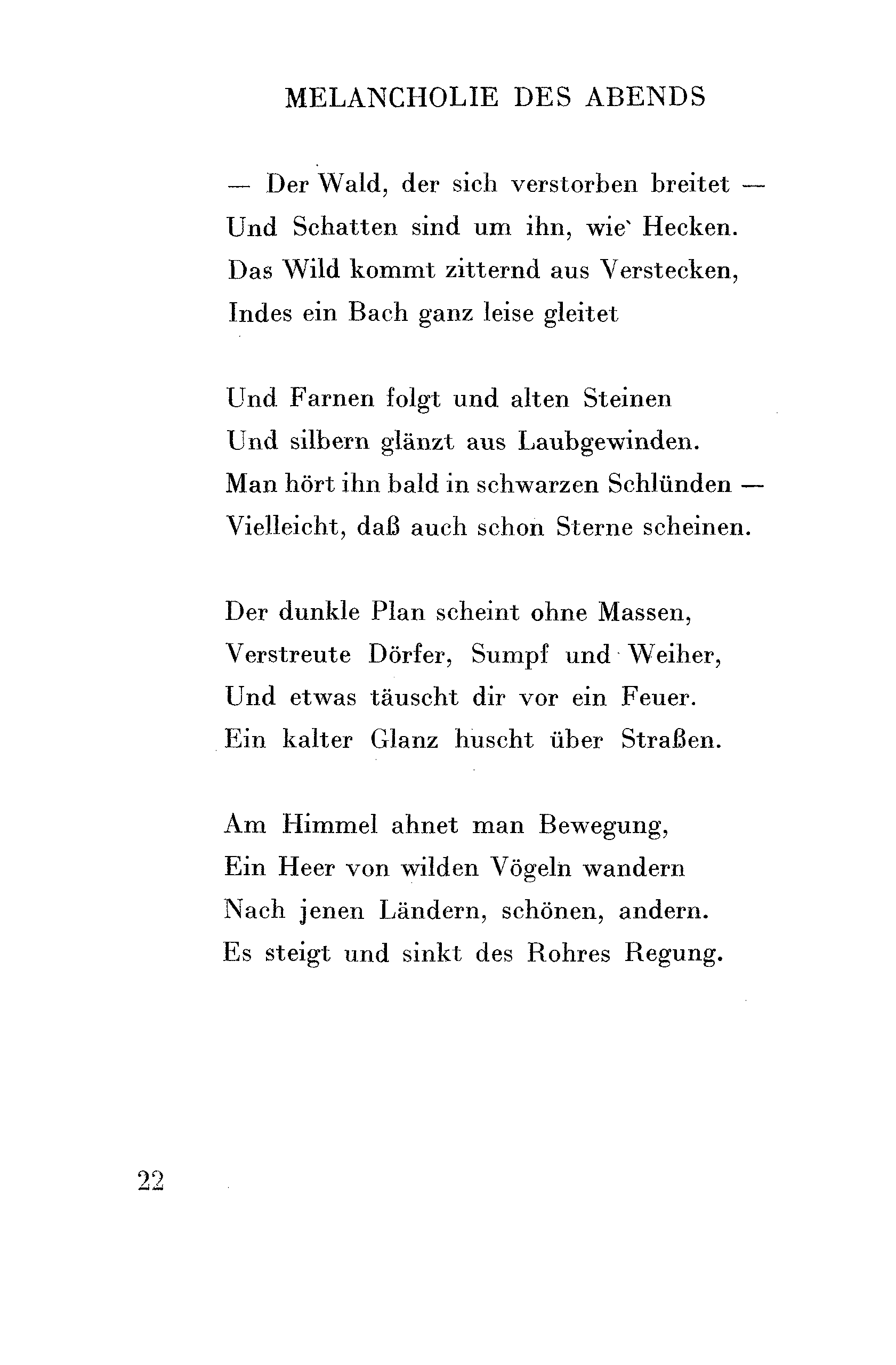 MELANCHOLIE DES ABENDS

— Der Wald, der sich verstorben breitet —
Und Schatten sind um ihn, wie Hecken.
Das Wild kommt zitternd aus Verstecken,
Indes ein Bach ganz leise gleitet

Und Farnen folgt und alten Steinen
Und silbern glänzt aus Laubgewinden.
Man hört ihn bald in schwarzen Schlünden —
Vielleicht, daß auch schon Sterne scheinen.

Der dunkle Plan scheint ohne Massen,
Verstreute Dörfer, Sumpf und Weiher,
Und etwas täuscht dir vor ein Feuer.
Ein kalter Glanz huscht über Straßen.

Am Himmel ahnet man Bewegung,
Ein Heer von wilden Vögeln wandern
Nach jenen Ländern, schönen, andern.
Es steigt und sinkt des Rohres Regung.

22